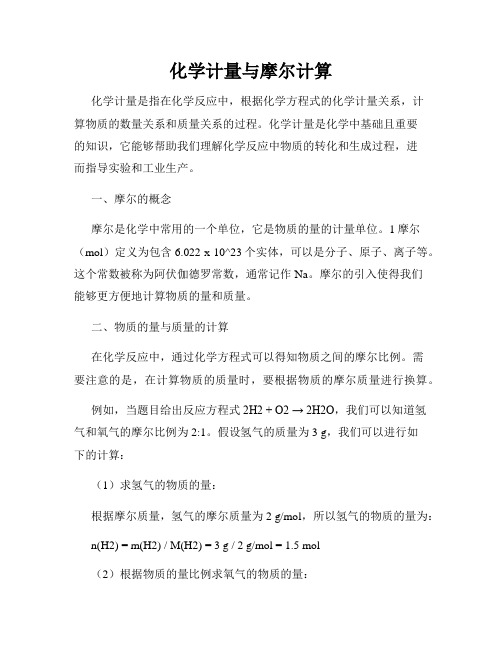 化学计量与摩尔计算

化学计量是指在化学反应中，根据化学方程式的化学计量关系，计算物质的数量关系和质量关系的过程。化学计量是化学中基础且重要的知识，它能够帮助我们理解化学反应中物质的转化和生成过程，进而指导实验和工业生产。

一、摩尔的概念

摩尔是化学中常用的一个单位，它是物质的量的计量单位。1 摩尔（mol）定义为包含 6.022 x 10^23 个实体，可以是分子、原子、离子等。这个常数被称为阿伏伽德罗常数，通常记作 Na。摩尔的引入使得我们能够更方便地计算物质的量和质量。

二、物质的量与质量的计算

在化学反应中，通过化学方程式可以得知物质之间的摩尔比例。需要注意的是，在计算物质的质量时，要根据物质的摩尔质量进行换算。

例如，当题目给出反应方程式 2H2 + O2 → 2H2O，我们可以知道氢气和氧气的摩尔比例为 2:1。假设氢气的质量为 3 g，我们可以进行如下的计算：

（1）求氢气的物质的量：

根据摩尔质量，氢气的摩尔质量为 2 g/mol，所以氢气的物质的量为：

n(H2) = m(H2) / M(H2) = 3 g / 2 g/mol = 1.5 mol

（2）根据物质的量比例求氧气的物质的量：